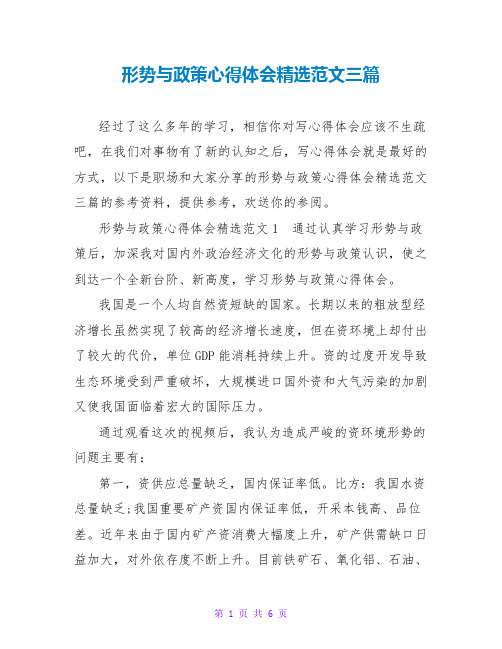 形势与政策心得体会精选范文三篇

经过了这么多年的学习，相信你对写心得体会应该不生疏吧，在我们对事物有了新的认知之后，写心得体会就是最好的方式，以下是职场和大家分享的形势与政策心得体会精选范文三篇的参考资料，提供参考，欢送你的参阅。

形势与政策心得体会精选范文1　通过认真学习形势与政策后，加深我对国内外政治经济文化的形势与政策认识，使之到达一个全新台阶、新高度，学习形势与政策心得体会。

我国是一个人均自然资短缺的国家。长期以来的粗放型经济增长虽然实现了较高的经济增长速度，但在资环境上却付出了较大的代价，单位GDP能消耗持续上升。资的过度开发导致生态环境受到严重破坏，大规模进口国外资和大气污染的加剧又使我国面临着宏大的国际压力。

通过观看这次的视频后，我认为造成严峻的资环境形势的问题主要有：

第一，资供应总量缺乏，国内保证率低。比方：我国水资总量缺乏;我国重要矿产资国内保证率低，开采本钱高、品位差。近年来由于国内矿产资消费大幅度上升，矿产供需缺口日益加大，对外依存度不断上升。目前铁矿石、氧化铝、石油、

第 1 页 共 6 页